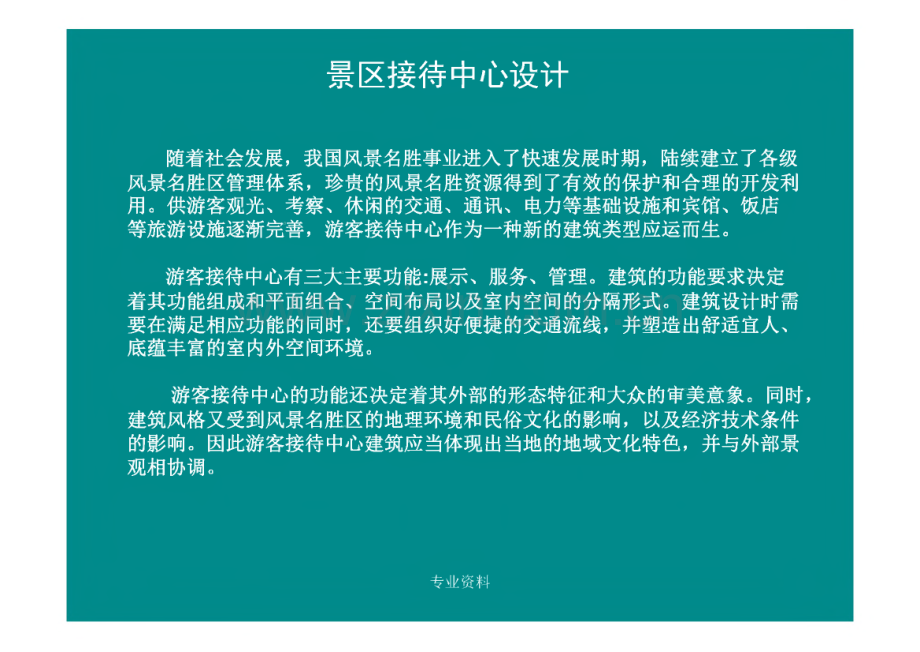 景区接待中心设计

随着社会发展，我国风景名胜事业进入了快速发展时期，陆续建立了各级风景名胜区管理体系，珍贵的风景名胜资源得到了有效的保护和合理的开发利用。供游客观光、考察、休闲的交通、通讯、电力等基础设施和宾馆、饭店等旅游设施逐渐完善，游客接待中心作为一种新的建筑类型应运而生。

游客接待中心有三大主要功能:展示、服务、管理。建筑的功能要求决定着其功能组成和平面组合、空间布局以及室内空间的分隔形式。建筑设计时需要在满足相应功能的同时，还要组织好便捷的交通流线，并塑造出舒适宜人、底蕴丰富的室内外空间环境。

游客接待中心的功能还决定着其外部的形态特征和大众的审美意象。同时，建筑风格又受到风景名胜区的地理环境和民俗文化的影响，以及经济技术条件的影响。因此游客接待中心建筑应当体现出当地的地域文化特色，并与外部景观相协调。

专业资料